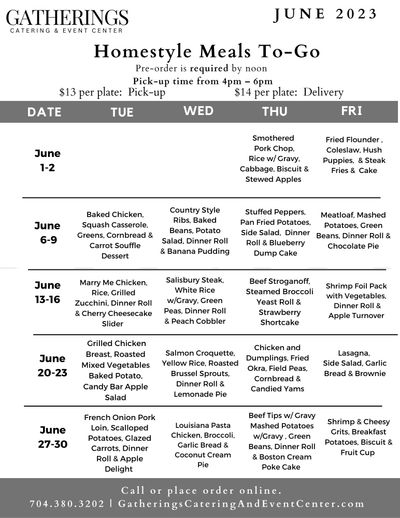 GATHERINGS
CATERING & EVENT CENTER

JUNE 2023

Homestyle Meals To-Go
Pre-order is required by noon
Pick-up time from 4pm – 6pm
$13 per plate: Pick-up $14 per plate: Delivery

| DATE | TUE | WED | THU | FRI |
|---|---|---|---|---|
| June 1-2 | | | Smothered Pork Chop, Rice w/ Gravy, Cabbage, Biscuit & Stewed Apples | Fried Flounder , Coleslaw, Hush Puppies, & Steak Fries & Cake |
| June 6-9 | Baked Chicken, Squash Casserole, Greens, Cornbread & Carrot Souffle Dessert | Country Style Ribs, Baked Beans, Potato Salad, Dinner Roll & Banana Pudding | Stuffed Peppers, Pan Fried Potatoes, Side Salad, Dinner Roll & Blueberry Dump Cake | Meatloaf, Mashed Potatoes, Green Beans, Dinner Roll & Chocolate Pie |
| June 13-16 | Marry Me Chicken, Rice, Grilled Zucchini, Dinner Roll & Cherry Cheesecake Slider | Salisbury Steak, White Rice w/Gravy, Green Peas, Dinner Roll & Peach Cobbler | Beef Stroganoff, Steamed Broccoli Yeast Roll & Strawberry Shortcake | Shrimp Foil Pack with Vegetables, Dinner Roll & Apple Turnover |
| June 20-23 | Grilled Chicken Breast, Roasted Mixed Vegetables Baked Potato, Candy Bar Apple Salad | Salmon Croquette, Yellow Rice, Roasted Brussel Sprouts, Dinner Roll & Lemonade Pie | Chicken and Dumplings, Fried Okra, Field Peas, Cornbread & Candied Yams | Lasagna, Side Salad, Garlic Bread & Brownie |
| June 27-30 | French Onion Pork Loin, Scalloped Potatoes, Glazed Carrots, Dinner Roll & Apple Delight | Louisiana Pasta Chicken, Broccoli, Garlic Bread & Coconut Cream Pie | Beef Tips w/ Gravy Mashed Potatoes w/Gravy , Green Beans, Dinner Roll & Boston Cream Poke Cake | Shrimp & Cheesy Grits, Breakfast Potatoes, Biscuit & Fruit Cup |

Call or place order online.
704.380.3202 | GatheringsCateringAndEventCenter.com